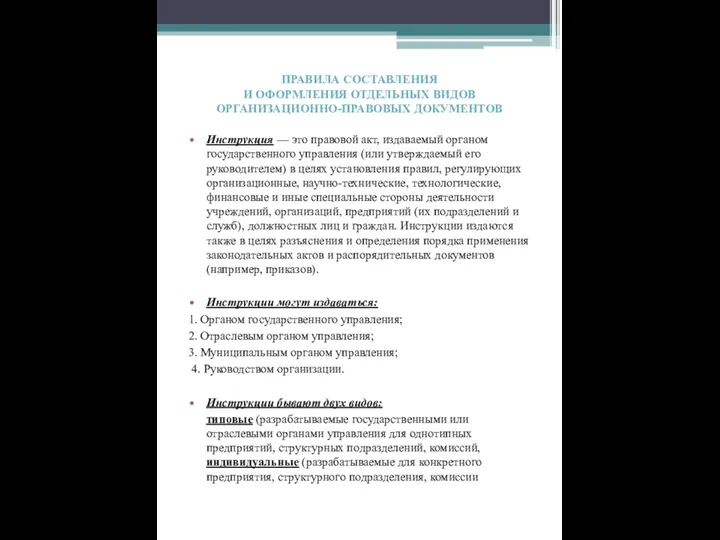 ПРАВИЛА СОСТАВЛЕНИЯ
И ОФОРМЛЕНИЯ ОТДЕЛЬНЫХ ВИДОВ
ОРГАНИЗАЦИОННО-ПРАВОВЫХ ДОКУМЕНТОВ

Инструкция — это правовой акт, издаваемый органом государственного управления (или утверждаемый его руководителем) в целях установления правил, регулирующих организационные, научно-технические, технологические, финансовые и иные специальные стороны деятельности учреждений, организаций, предприятий (их подразделений и служб), должностных лиц и граждан. Инструкции издаются также в целях разъяснения и определения порядка применения законодательных актов и распорядительных документов (например, приказов).

Инструкции могут издаваться:
1. Органом государственного управления;
2. Отраслевым органом управления;
3. Муниципальным органом управления;
4. Руководством организации.

Инструкции бывают двух видов:
типовые (разрабатываемые государственными или отраслевыми органами управления для однотипных предприятий, структурных подразделений, комиссий,
индивидуальные (разрабатываемые для конкретного предприятия, структурного подразделения, комиссии